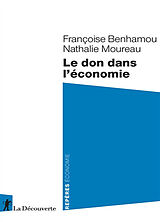 Françoise Benhamou
Nathalie Moureau
Le don dans l'économie

REPÈRES ÉCONOMIE

La Découverte